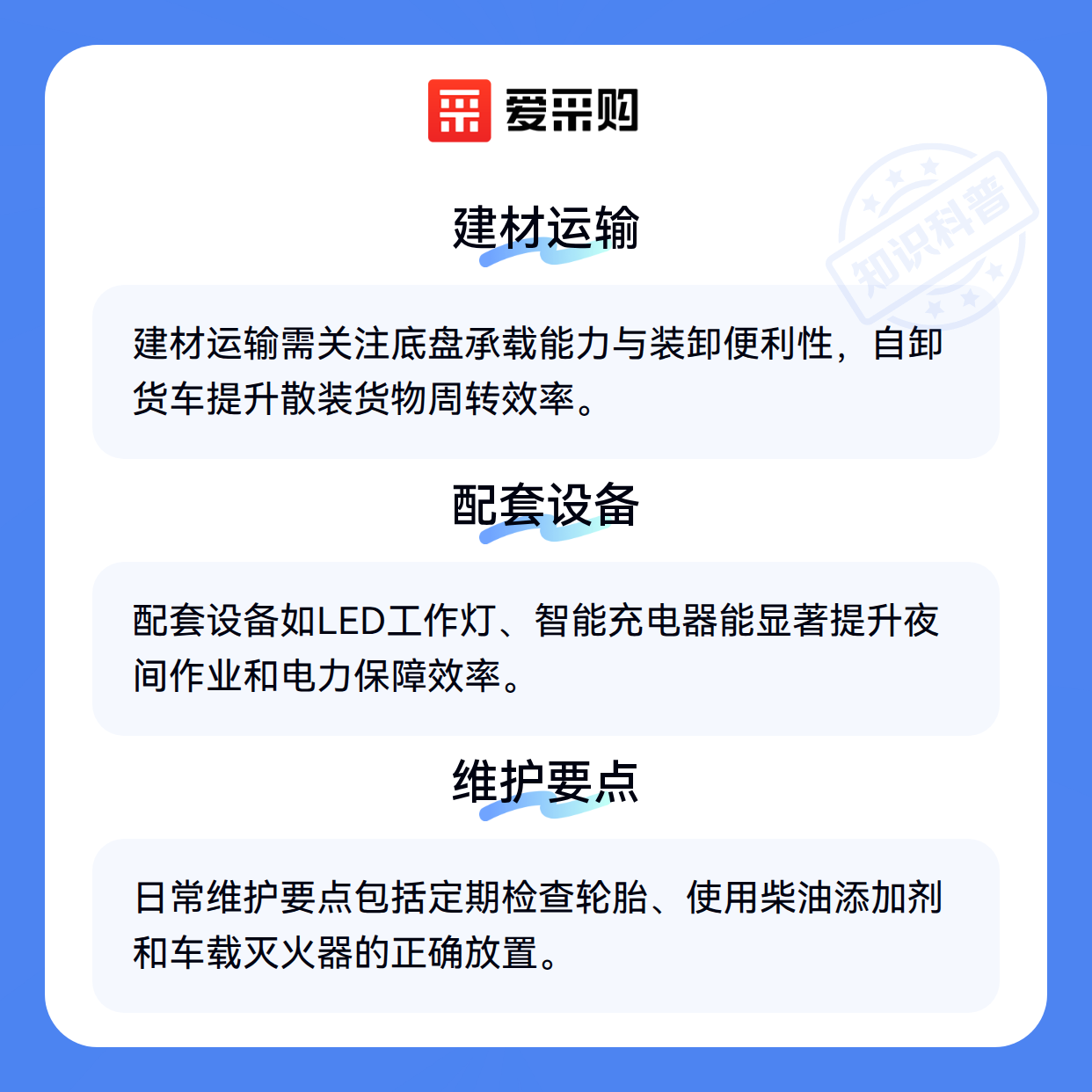 爱采购

建材运输

建材运输需关注底盘承载能力与装卸便利性，自卸货车提升散装货物周转效率。

配套设备

配套设备如LED工作灯、智能充电器能显著提升夜间作业和电力保障效率。

维护要点

日常维护要点包括定期检查轮胎、使用柴油添加剂和车载灭火器的正确放置。

知识科普